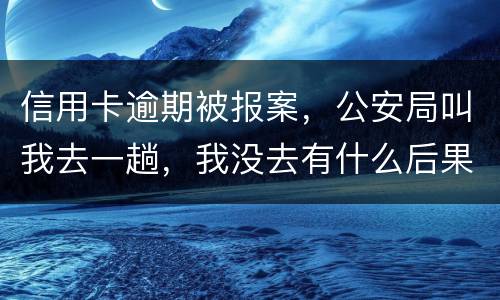 信用卡逾期被报案，公安局叫我去一趟，我没去有什么后果